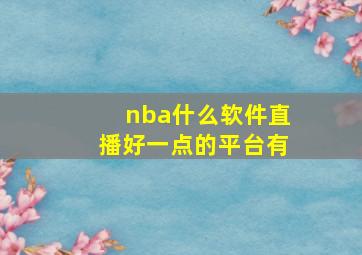 nba什么软件直播好一点的平台有